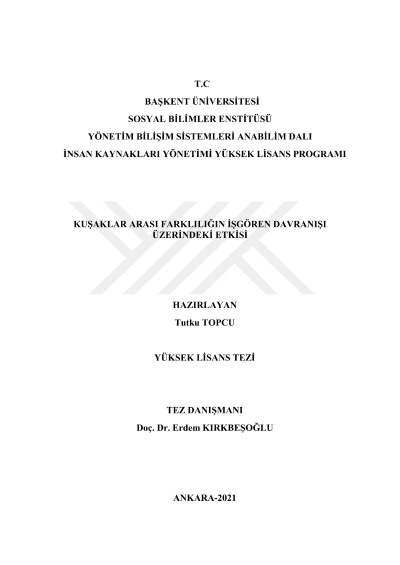 T.C
BAŞKENT ÜNİVERSİTESİ
SOSYAL BİLİMLER ENSTİTÜSÜ
YÖNETİM BİLİŞİM SİSTEMLERİ ANABİLİM DALI
İNSAN KAYNAKLARI YÖNETİMİ YÜKSEK LİSANS PROGRAMI

KUŞAKLAR ARASI FARKLILIĞIN İŞGÖREN DAVRANIŞI ÜZERİNDEKİ ETKİSİ

HAZIRLAYAN
Tutku TOPCU

YÜKSEK LİSANS TEZİ

TEZ DANIŞMANI
Doç. Dr. Erdem KIRKBEŞOĞLU

ANKARA-2021